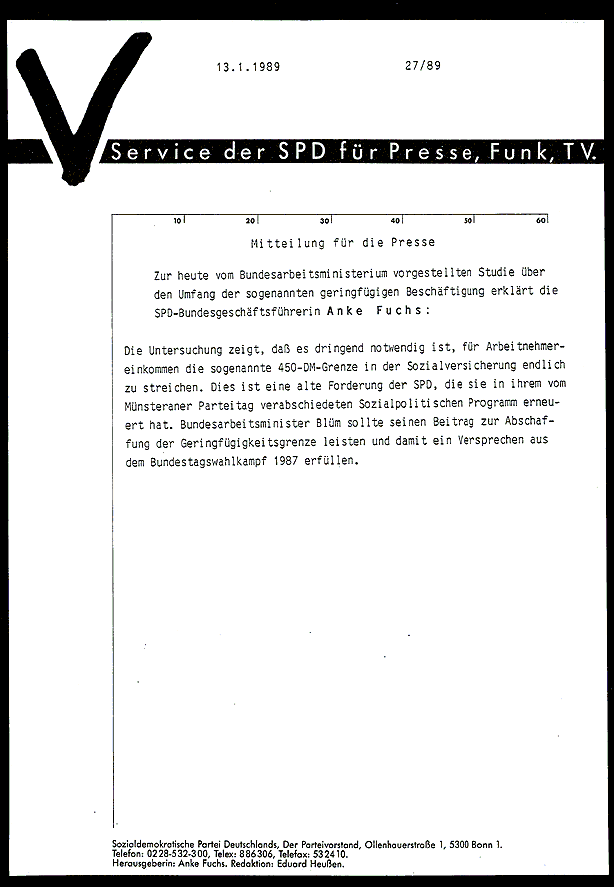 13.1.1989 27/89

Service der SPD für Presse, Funk, TV.

10 20 30 40 50 60

Mitteilung für die Presse

Zur heute vom Bundesarbeitsministerium vorgestellten Studie über den Umfang der sogenannten geringfügigen Beschäftigung erklärt die SPD-Bundesgeschäftsführerin Anke Fuchs:

Die Untersuchung zeigt, daß es dringend notwendig ist, für Arbeitnehmereinkommen die sogenannte 450-DM-Grenze in der Sozialversicherung endlich zu streichen. Dies ist eine alte Forderung der SPD, die sie in ihrem vom Münsteraner Parteitag verabschiedeten Sozialpolitischen Programm erneuert hat. Bundesarbeitsminister Blüm sollte seinen Beitrag zur Abschaffung der Geringfügigkeitsgrenze leisten und damit ein Versprechen aus dem Bundestagswahlkampf 1987 erfüllen.

Sozialdemokratische Partei Deutschlands, Der Parteivorstand, Ollenhauerstraße 1, 5300 Bonn 1.
Telefon: 0228-532-300, Telex: 886306, Telefax: 532410.
Herausgeberin: Anke Fuchs. Redaktion: Eduard Heußen.